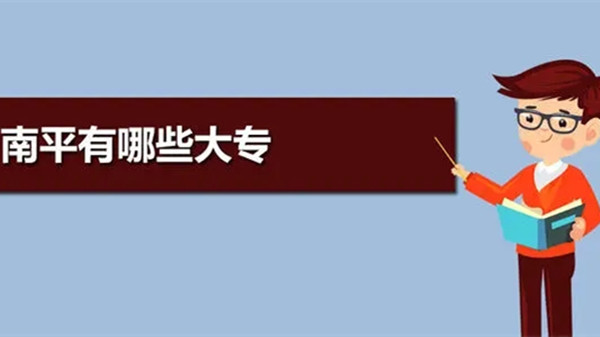 南平有哪些大专